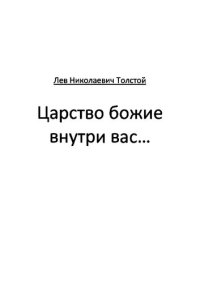 Лев Николаевич Толстой

Царство божие внутри вас…